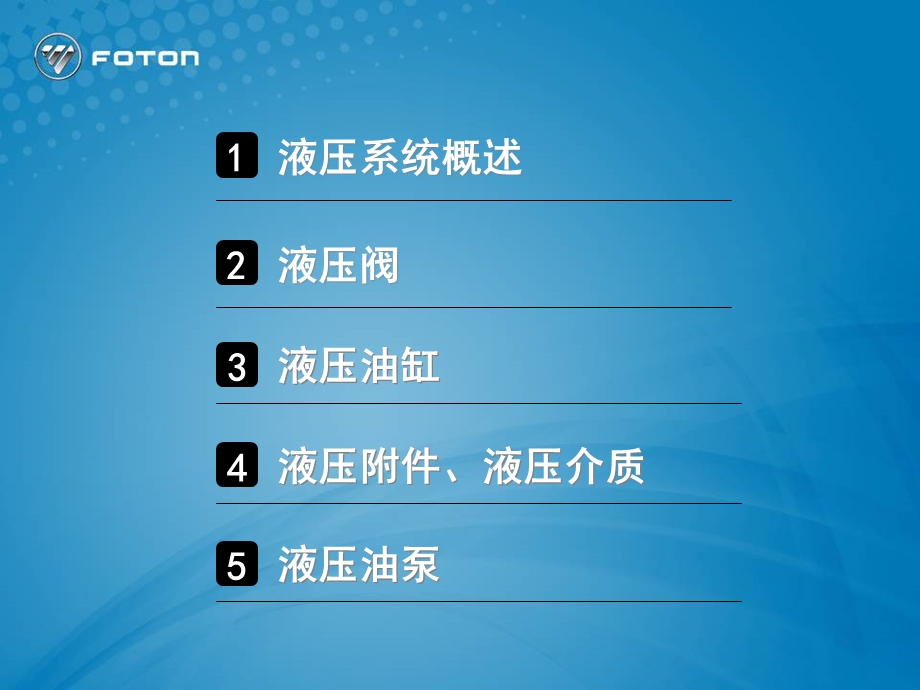 FOTON

1 液压系统概述

2 液压阀

3 液压油缸

4 液压附件、液压介质

5 液压油泵